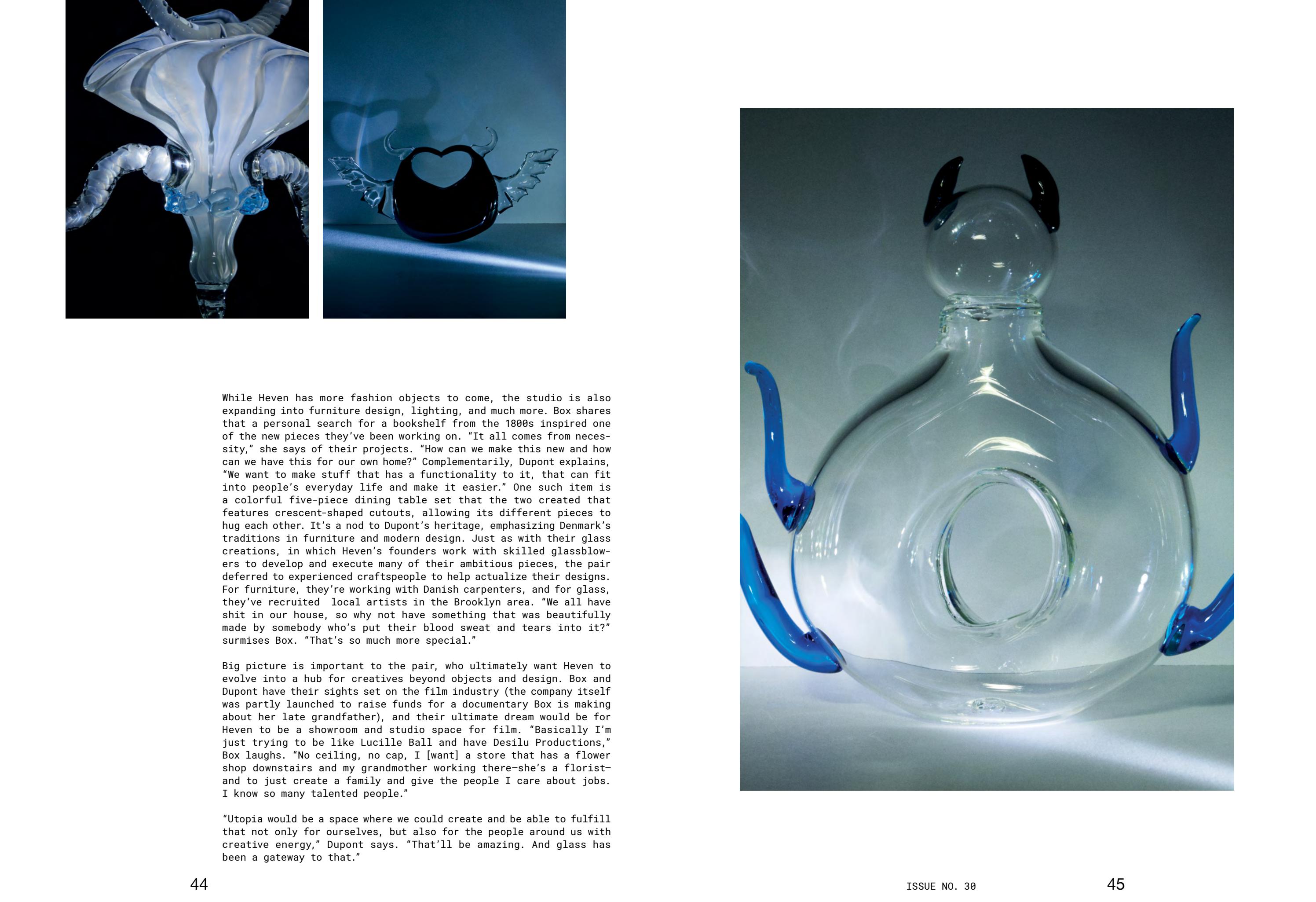 While Heven has more fashion objects to come, the studio is also expanding into furniture design, lighting, and much more. Box shares that a personal search for a bookshelf from the 1800s inspired one of the new pieces they've been working on. "It all comes from necessity," she says of their projects. "How can we make this new and how can we have this for our own home?" Complementarily, Dupont explains, "We want to make stuff that has a functionality to it, that can fit into people's everyday life and make it easier." One such item is a colorful five-piece dining table set that the two created that features crescent-shaped cutouts, allowing its different pieces to hug each other. It's a nod to Dupont's heritage, emphasizing Denmark's traditions in furniture and modern design. Just as with their glass creations, in which Heven's founders work with skilled glassblowers to develop and execute many of their ambitious pieces, the pair deferred to experienced craftspeople to help actualize their designs. For furniture, they're working with Danish carpenters, and for glass, they've recruited local artists in the Brooklyn area. "We all have shit in our house, so why not have something that was beautifully made by somebody who's put their blood sweat and tears into it?" surmises Box. "That's so much more special."

Big picture is important to the pair, who ultimately want Heven to evolve into a hub for creatives beyond objects and design. Box and Dupont have their sights set on the film industry (the company itself was partly launched to raise funds for a documentary Box is making about her late grandfather), and their ultimate dream would be for Heven to be a showroom and studio space for film. "Basically I'm just trying to be like Lucille Ball and have Desilu Productions," Box laughs. "No ceiling, no cap, I [want] a store that has a flower shop downstairs and my grandmother working there—she's a florist—and to just create a family and give the people I care about jobs. I know so many talented people."

"Utopia would be a space where we could create and be able to fulfill that not only for ourselves, but also for the people around us with creative energy," Dupont says. "That'll be amazing. And glass has been a gateway to that."

44

ISSUE NO. 30

45